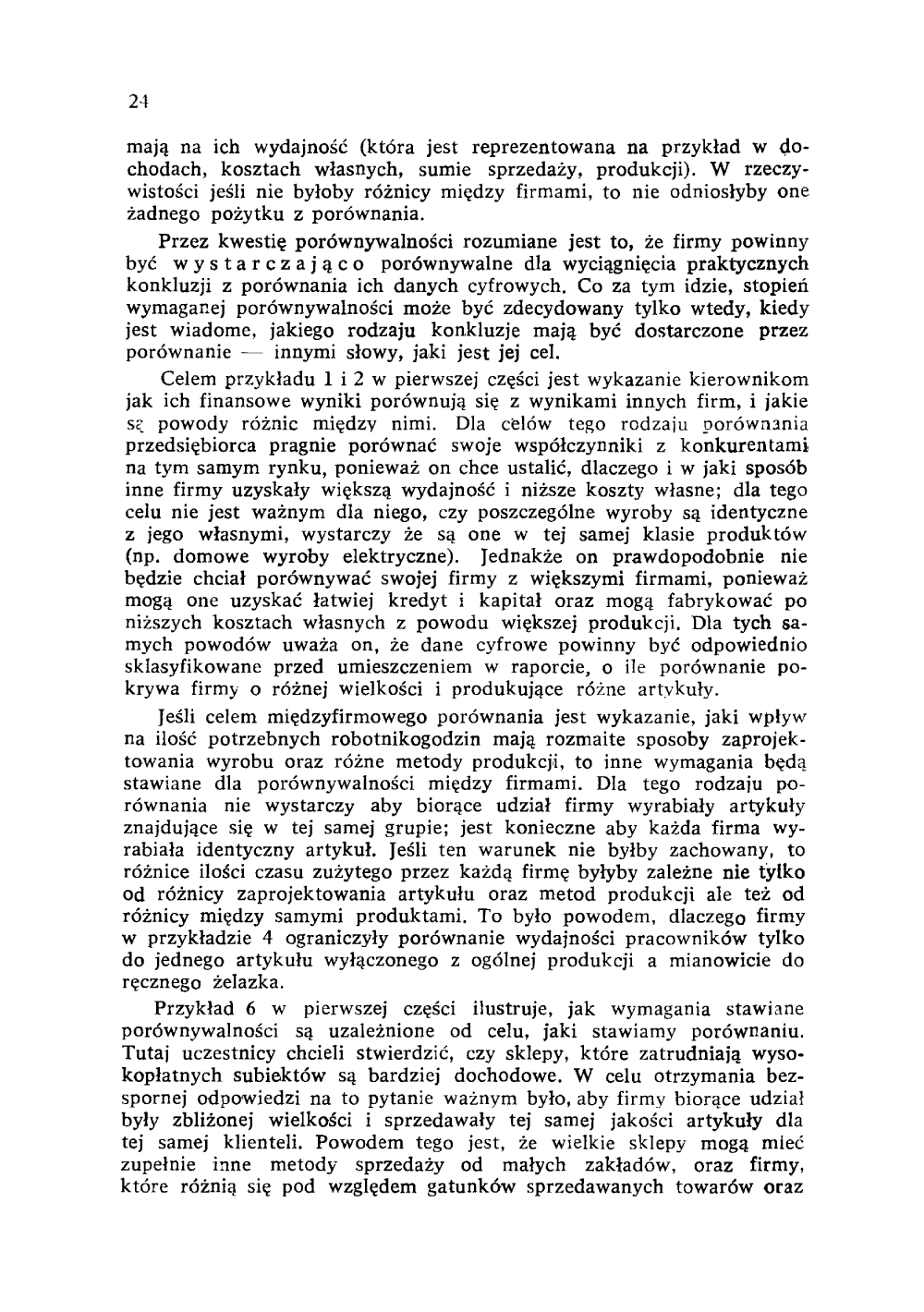 24

mają na ich wydajność (która jest reprezentowana na przykład w dochodach, kosztach własnych, sumie sprzedaży, produkcji). W rzeczywistości jeśli nie byłoby różnicy między firmami, to nie odniosłyby one żadnego pożytku z porównania.

Przez kwestię porównywalności rozumiane jest to, że firmy powinny być wystarczająco porównywalne dla wyciągnięcia praktycznych konkluzji z porównania ich danych cyfrowych. Co za tym idzie, stopień wymaganej porównywalności może być zdecydowany tylko wtedy, kiedy jest wiadome, jakiego rodzaju konkluzje mają być dostarczone przez porównanie — innymi słowy, jaki jest jej cel.

Celem przykładu 1 i 2 w pierwszej części jest wykazanie kierownikom jak ich finansowe wyniki porównują się z wynikami innych firm, i jakie są powody różnic między nimi. Dla celów tego rodzaju porównania przedsiębiorca pragnie porównać swoje współczynniki z konkurentami na tym samym rynku, ponieważ on chce ustalić, dlaczego i w jaki sposób inne firmy uzyskały większą wydajność i niższe koszty własne; dla tego celu nie jest ważnym dla niego, czy poszczególne wyroby są identyczne z jego własnymi, wystarczy że są one w tej samej klasie produktów (np. domowe wyroby elektryczne). Jednakże on prawdopodobnie nie będzie chciał porównywać swojej firmy z większymi firmami, ponieważ mogą one uzyskać łatwiej kredyt i kapitał oraz mogą fabrykować po niższych kosztach własnych z powodu większej produkcji. Dla tych samych powodów uważa on, że dane cyfrowe powinny być odpowiednio sklasyfikowane przed umieszczeniem w raporcie, o ile porównanie pokrywa firmy o różnej wielkości i produkujące różne artykuły.

Jeśli celem międzyfirmowego porównania jest wykazanie, jaki wpływ na ilość potrzebnych robotnikogodzin mają rozmaite sposoby zaprojektowania wyrobu oraz różne metody produkcji, to inne wymagania będą stawiane dla porównywalności między firmami. Dla tego rodzaju porównania nie wystarczy aby biorące udział firmy wyrabiały artykuły znajdujące się w tej samej grupie; jest konieczne aby każda firma wyrabiała identyczny artykuł. Jeśli ten warunek nie byłby zachowany, to różnice ilości czasu zużytego przez każdą firmę byłyby zależne nie tylko od różnicy zaprojektowania artykułu oraz metod produkcji ale też od różnicy między samymi produktami. To było powodem, dlaczego firmy w przykładzie 4 ograniczyły porównanie wydajności pracowników tylko do jednego artykułu wyłączonego z ogólnej produkcji a mianowicie do ręcznego żelazka.

Przykład 6 w pierwszej części ilustruje, jak wymagania stawiane porównywalności są uzależnione od celu, jaki stawiamy porównaniu. Tutaj uczestnicy chcieli stwierdzić, czy sklepy, które zatrudniają wysokopłatnych subiektów są bardziej dochodowe. W celu otrzymania bezspornej odpowiedzi na to pytanie ważnym było, aby firmy biorące udział były zbliżonej wielkości i sprzedawały tej samej jakości artykuły dla tej samej klienteli. Powodem tego jest, że wielkie sklepy mogą mieć zupełnie inne metody sprzedaży od małych zakładów, oraz firmy, które różnią się pod względem gatunków sprzedawanych towarów oraz